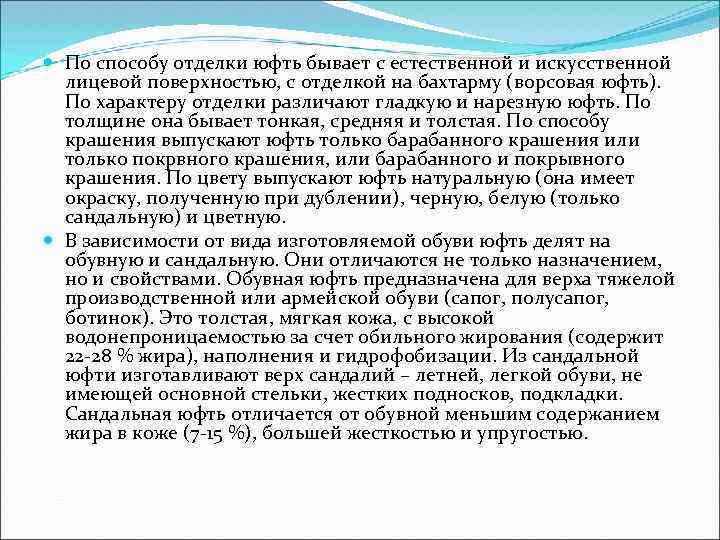 По способу отделки юфть бывает с естественной и искусственной лицевой поверхностью, с отделкой на бахтарму (ворсовая юфть). По характеру отделки различают гладкую и нарезную юфть. По толщине она бывает тонкая, средняя и толстая. По способу крашения выпускают юфть только барабанного крашения или только покрвного крашения, или барабанного и покрывного крашения. По цвету выпускают юфть натуральную (она имеет окраску, полученную при дублении), черную, белую (только сандальную) и цветную.

В зависимости от вида изготовляемой обуви юфть делят на обувную и сандальную. Они отличаются не только назначением, но и свойствами. Обувная юфть предназначена для верха тяжелой производственной или армейской обуви (сапог, полусапог, ботинок). Это толстая, мягкая кожа, с высокой водонепроницаемостью за счет обильного жирования (содержит 22-28 % жира), наполнения и гидрофобизации. Из сандальной юфти изготавливают верх сандалий – летней, легкой обуви, не имеющей основной стельки, жестких подносков, подкладки. Сандальная юфть отличается от обувной меньшим содержанием жира в коже (7-15 %), большей жесткостью и упругостью.